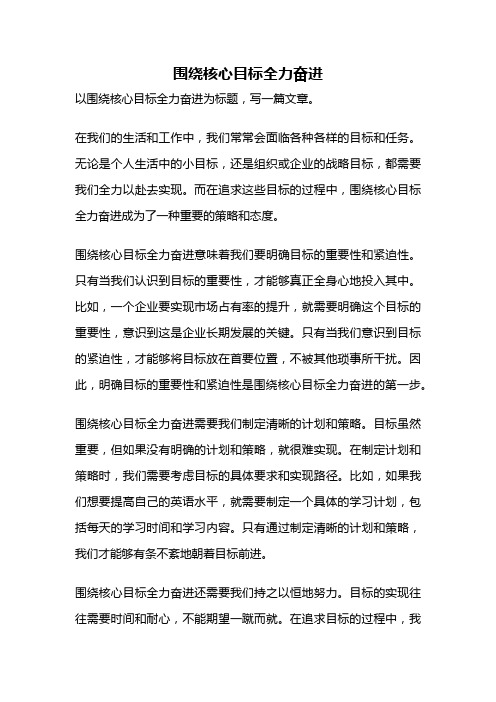 围绕核心目标全力奋进

以围绕核心目标全力奋进为标题，写一篇文章。

在我们的生活和工作中，我们常常会面临各种各样的目标和任务。无论是个人生活中的小目标，还是组织或企业的战略目标，都需要我们全力以赴去实现。而在追求这些目标的过程中，围绕核心目标全力奋进成为了一种重要的策略和态度。

围绕核心目标全力奋进意味着我们要明确目标的重要性和紧迫性。只有当我们认识到目标的重要性，才能够真正全身心地投入其中。比如，一个企业要实现市场占有率的提升，就需要明确这个目标的重要性，意识到这是企业长期发展的关键。只有当我们意识到目标的紧迫性，才能够将目标放在首要位置，不被其他琐事所干扰。因此，明确目标的重要性和紧迫性是围绕核心目标全力奋进的第一步。

围绕核心目标全力奋进需要我们制定清晰的计划和策略。目标虽然重要，但如果没有明确的计划和策略，就很难实现。在制定计划和策略时，我们需要考虑目标的具体要求和实现路径。比如，如果我们想要提高自己的英语水平，就需要制定一个具体的学习计划，包括每天的学习时间和学习内容。只有通过制定清晰的计划和策略，我们才能够有条不紊地朝着目标前进。

围绕核心目标全力奋进还需要我们持之以恒地努力。目标的实现往往需要时间和耐心，不能期望一蹴而就。在追求目标的过程中，我